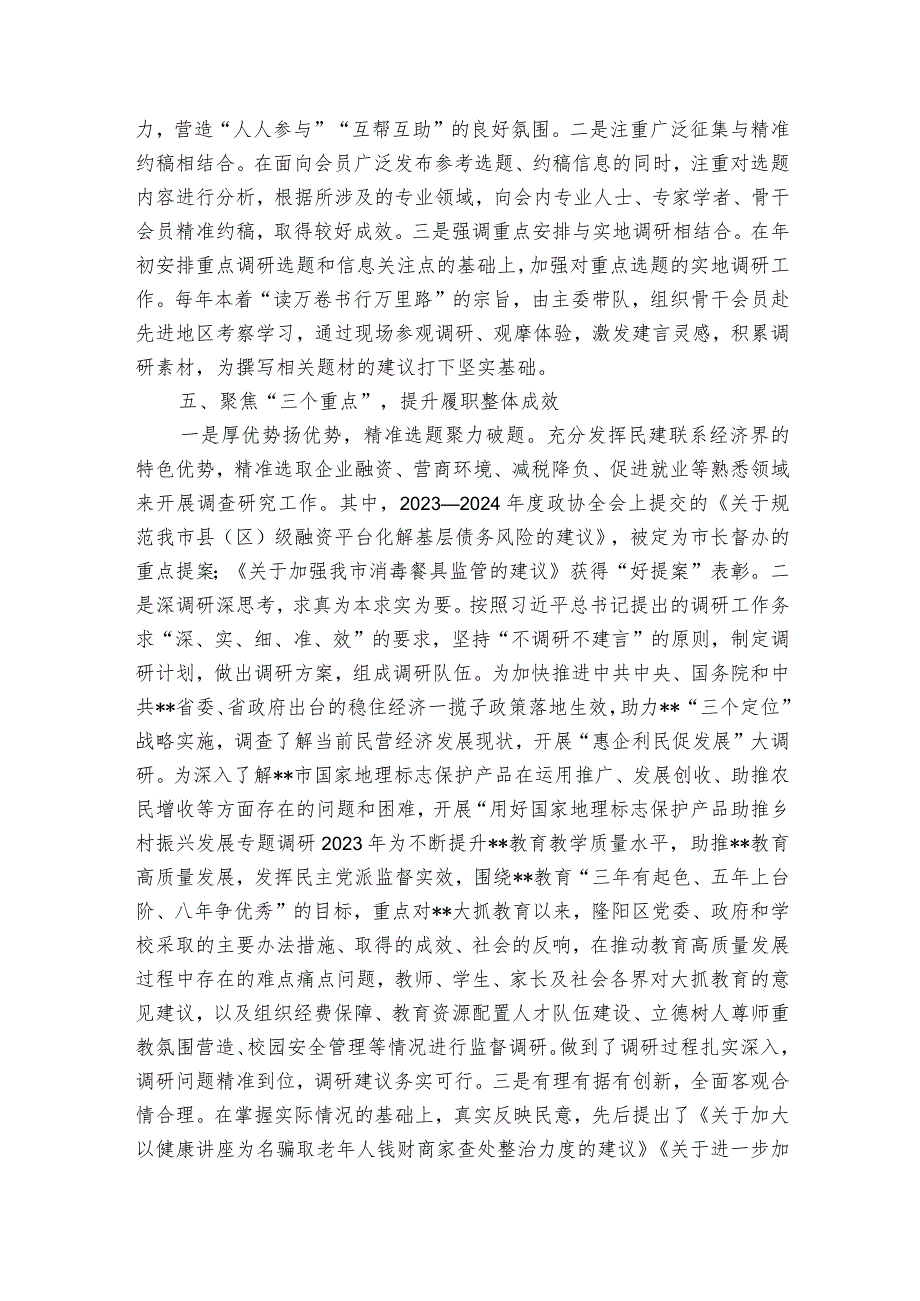 力，营造“人人参与”“互帮互助”的良好氛围。二是注重广泛征集与精准约稿相结合。在面向会员广泛发布参考选题、约稿信息的同时，注重对选题内容进行分析，根据所涉及的专业领域，向会内专业人士、专家学者、骨干会员精准约稿，取得较好成效。三是强调重点安排与实地调研相结合。在年初安排重点调研选题和信息关注点的基础上，加强对重点选题的实地调研工作。每年本着“读万卷书行万里路”的宗旨，由主委带队，组织骨干会员赴先进地区考察学习，通过现场参观调研、观摩体验，激发建言灵感，积累调研素材，为撰写相关题材的建议打下坚实基础。

五、聚焦“三个重点”，提升履职整体成效

一是厚优势扬优势，精准选题聚力破题。充分发挥民建联系经济界的特色优势，精准选取企业融资、营商环境、减税降负、促进就业等熟悉领域来开展调查研究工作。其中，2023—2024年度政协全会上提交的《关于规范我市县（区）级融资平台化解基层债务风险的建议》，被定为市长督办的重点提案；《关于加强我市消毒餐具监管的建议》获得“好提案”表彰。二是深调研深思考，求真为本求实为要。按照习近平总书记提出的调研工作务求“深、实、细、准、效”的要求，坚持“不调研不建言”的原则，制定调研计划，做出调研方案，组成调研队伍。为加快推进中共中央、国务院和中共**省委、省政府出台的稳住经济一揽子政策落地生效，助力**“三个定位”战略实施，调查了解当前民营经济发展现状，开展“惠企利民促发展”大调研。为深入了解**市国家地理标志保护产品在运用推广、发展创收、助推农民增收等方面存在的问题和困难，开展“用好国家地理标志保护产品助推乡村振兴发展专题调研2023年为不断提升**教育教学质量水平，助推**教育高质量发展，发挥民主党派监督实效，围绕**教育“三年有起色、五年上台阶、八年争优秀”的目标，重点对**大抓教育以来，隆阳区党委、政府和学校采取的主要办法措施、取得的成效、社会的反响，在推动教育高质量发展过程中存在的难点痛点问题，教师、学生、家长及社会各界对大抓教育的意见建议，以及组织经费保障、教育资源配置人才队伍建设、立德树人尊师重教氛围营造、校园安全管理等情况进行监督调研。做到了调研过程扎实深入，调研问题精准到位，调研建议务实可行。三是有理有据有创新，全面客观合情合理。在掌握实际情况的基础上，真实反映民意，先后提出了《关于加大以健康讲座为名骗取老年人钱财商家查处整治力度的建议》《关于进一步加